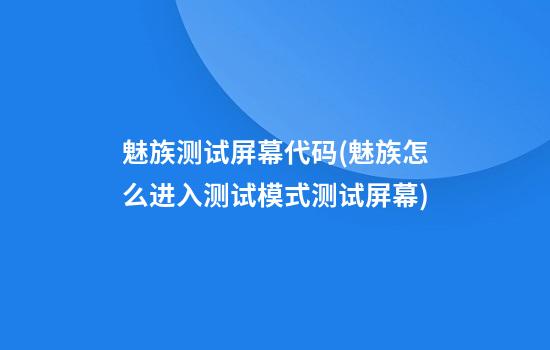 魅族测试屏幕代码(魅族怎么进入测试模式测试屏幕)